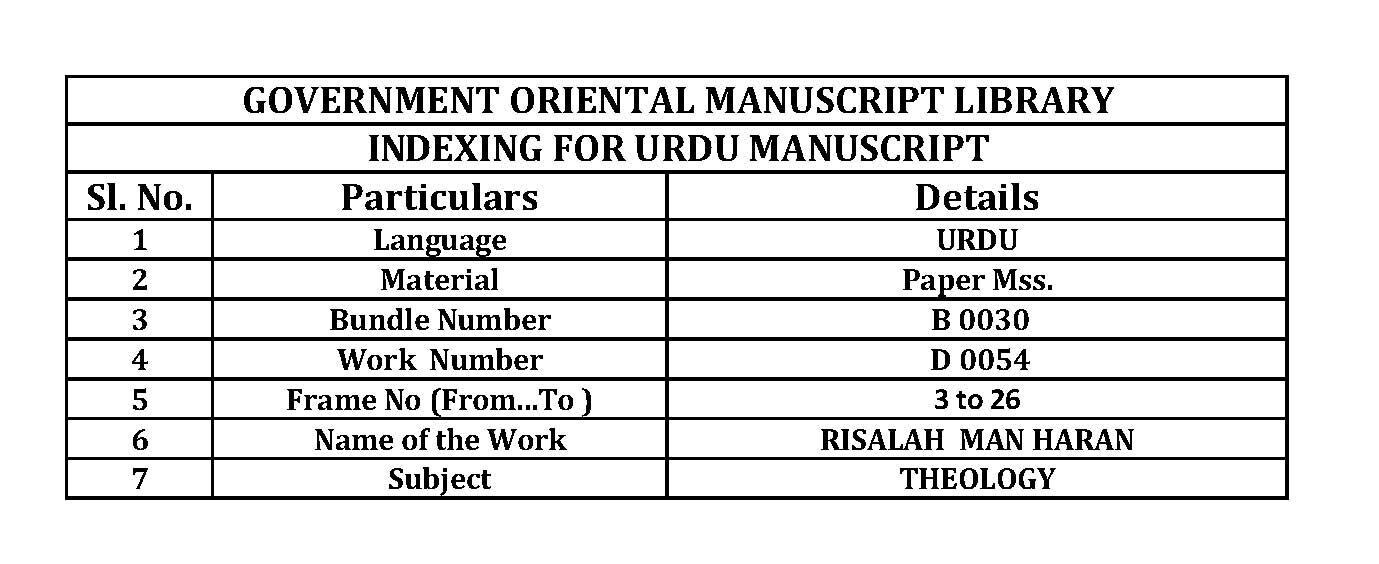 GOVERNMENT ORIENTAL MANUSCRIPT LIBRARY

INDEXING FOR URDU MANUSCRIPT

| Sl. No. | Particulars | Details |
|---|---|---|
| 1 | Language | URDU |
| 2 | Material | Paper Mss. |
| 3 | Bundle Number | B 0030 |
| 4 | Work Number | D 0054 |
| 5 | Frame No (From...To ) | 3 to 26 |
| 6 | Name of the Work | RISALAH MAN HARAN |
| 7 | Subject | THEOLOGY |